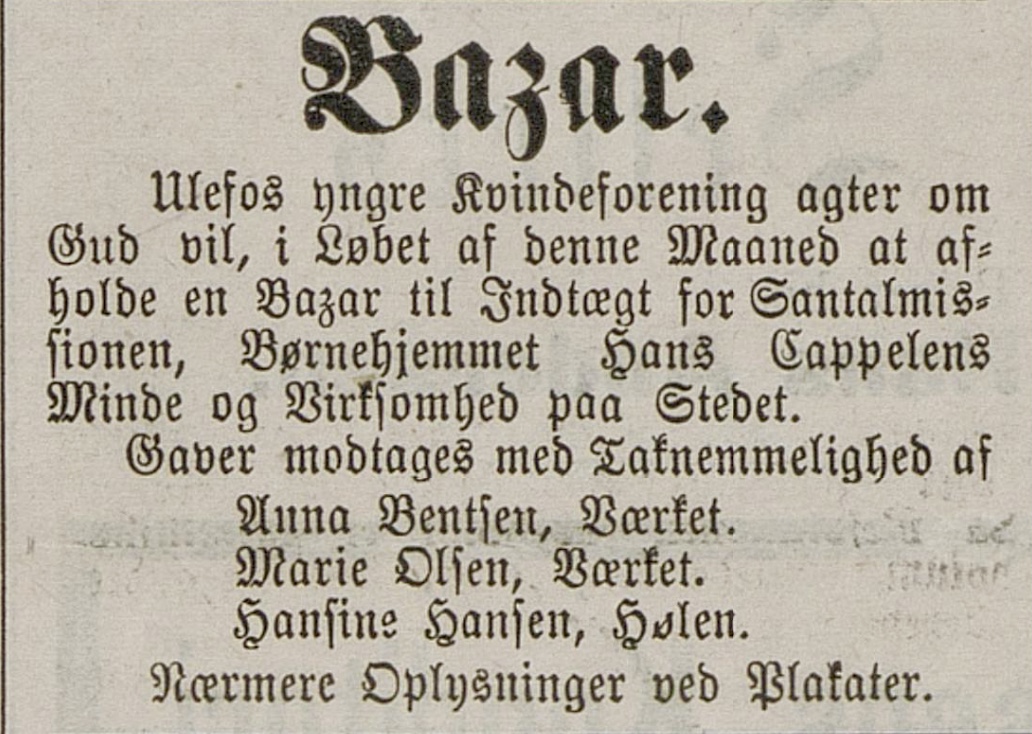 Bazar.

Ulefos yngre Kvindeforening agter om Gud vil, i Løbet af denne Maaned at afholde en Bazar til Indtægt for Santalmissionen, Børnehjemmet Hans Cappelens Minde og Virksomhed paa Stedet.

Gaver modtages med Taknemmelighed af

Anna Bentsen, Værket.
Marie Olsen, Værket.
Hansine Hansen, Hølen.

Nærmere Oplysninger ved Plakater.